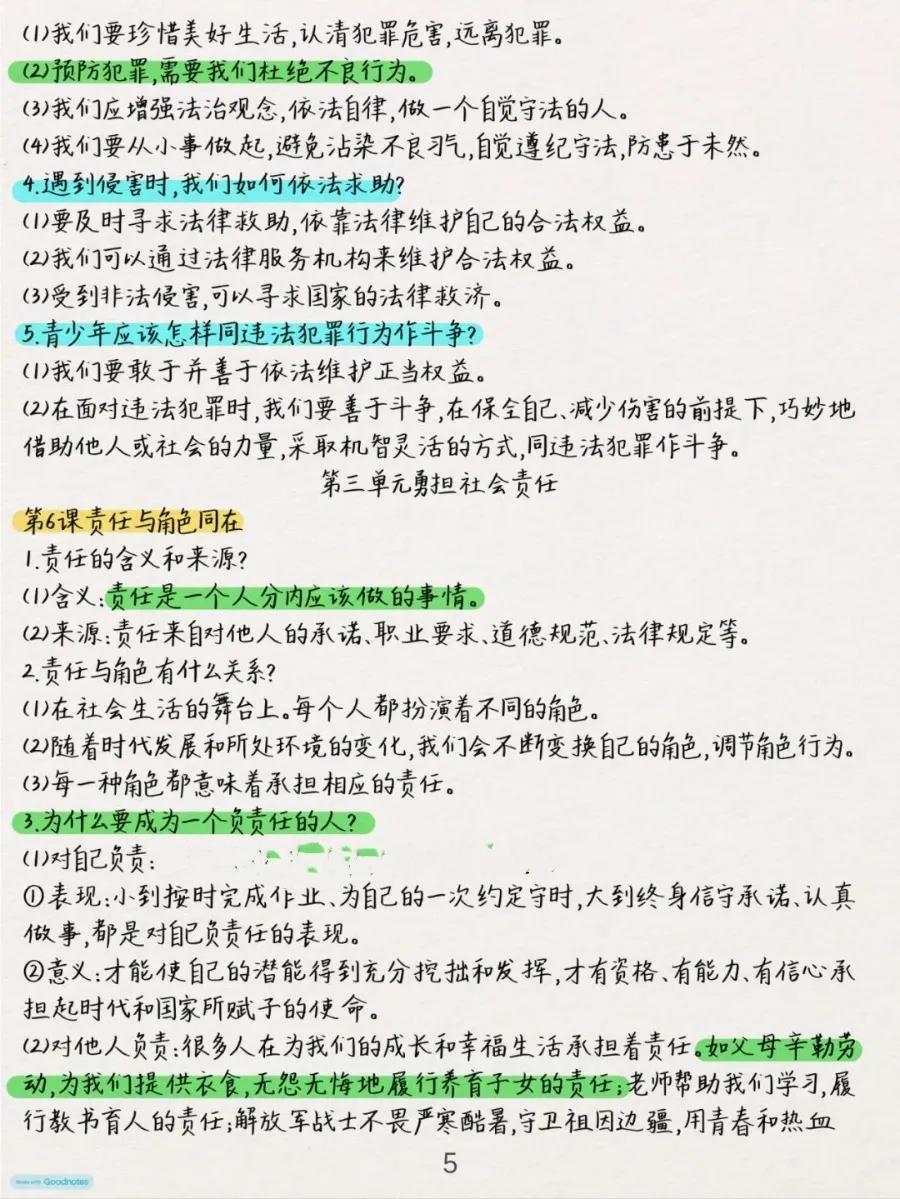 (1)我们要珍惜美好生活,认清犯罪危害,远离犯罪。
(2)预防犯罪,需要我们杜绝不良行为。
(3)我们应增强法治观念,依法自律,做一个自觉守法的人。
(4)我们要从小事做起,避免沾染不良习气,自觉遵纪守法,防患于未然。
4.遇到侵害时,我们如何依法求助?
(1)要及时寻求法律救助,依靠法律维护自己的合法权益。
(2)我们可以通过法律服务机构来维护合法权益。
(3)受到非法侵害,可以寻求国家的法律救济。
5.青少年应该怎样同违法犯罪行为作斗争?
(1)我们要敢于并善于依法维护正当权益。
(2)在面对违法犯罪时,我们要善于斗争,在保全自己、减少伤害的前提下,巧妙地借助他人或社会的力量,采取机智灵活的方式,同违法犯罪作斗争。
第三单元勇担社会责任
第6课责任与角色同在
1.责任的含义和来源?
(1)含义:责任是一个人分内应该做的事情。
(2)来源:责任来自对他人的承诺、职业要求、道德规范、法律规定等。
2.责任与角色有什么关系?
(1)在社会生活的舞台上。每个人都扮演着不同的角色。
(2)随着时代发展和所处环境的变化,我们会不断变换自己的角色,调节角色行为。
(3)每一种角色都意味着承担相应的责任。
3.为什么要成为一个负责任的人?
(1)对自己负责:
①表现:小到按时完成作业、为自己的一次约定守时,大到终身信守承诺、认真做事,都是对自己负责任的表现。
②意义:才能使自己的潜能得到充分挖掘和发挥,才有资格、有能力、有信心承担起时代和国家所赋予的使命。
(2)对他人负责:很多人在为我们的成长和幸福生活承担着责任。如父母辛勤劳动,为我们提供衣食,无怨无悔地履行养育子女的责任;老师帮助我们学习,履行教书育人的责任;解放军战士不畏严寒酷暑,守卫祖国边疆,用青春和热血
5
Made with Goodnotes